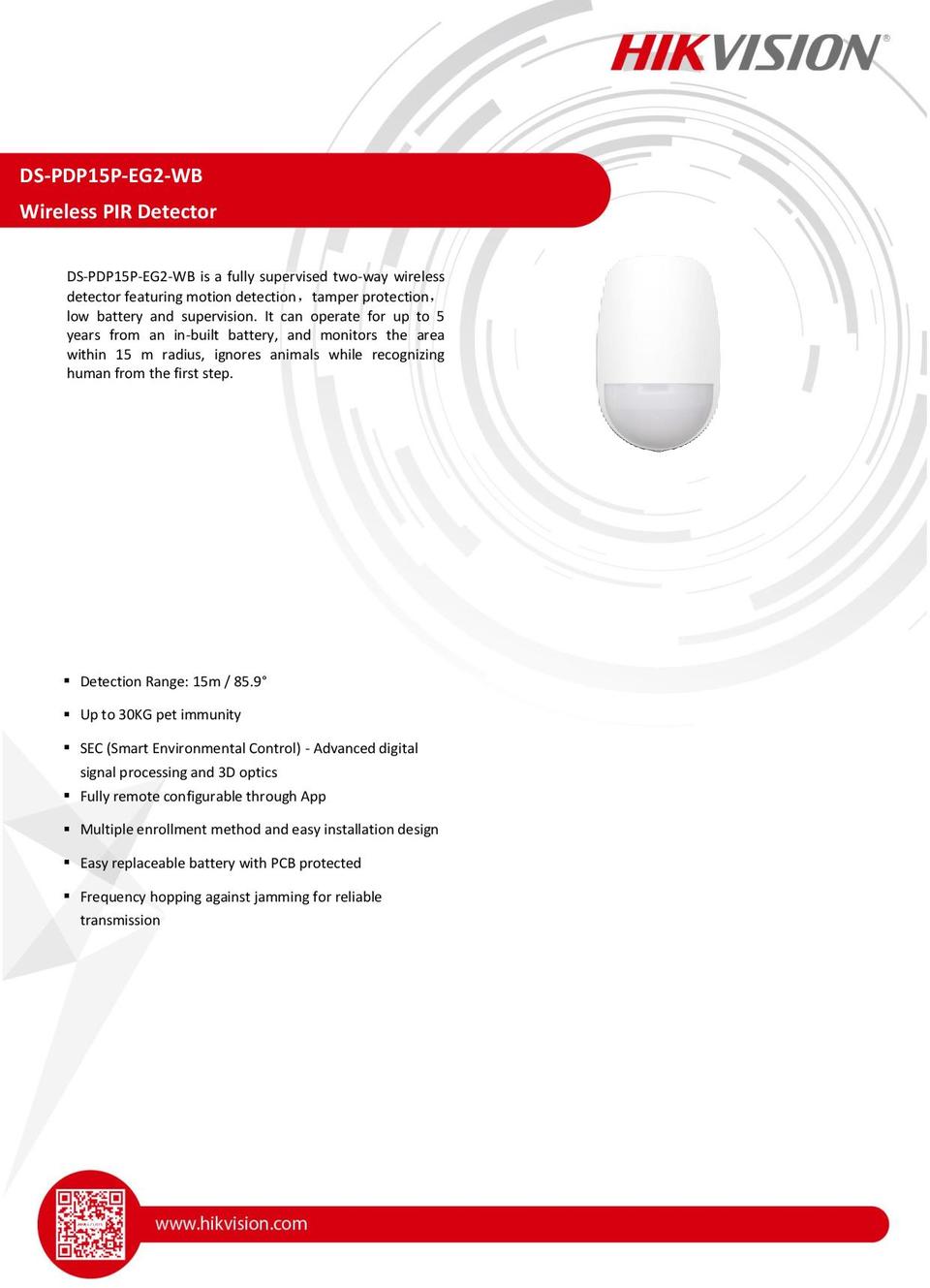 HIKVISION®

DS-PDP15P-EG2-WB

Wireless PIR Detector

DS-PDP15P-EG2-WB is a fully supervised two-way wireless detector featuring motion detection，tamper protection，low battery and supervision. It can operate for up to 5 years from an in-built battery, and monitors the area within 15 m radius, ignores animals while recognizing human from the first step.

▪ Detection Range: 15m / 85.9°

▪ Up to 30KG pet immunity

▪ SEC (Smart Environmental Control) - Advanced digital signal processing and 3D optics

▪ Fully remote configurable through App

▪ Multiple enrollment method and easy installation design

▪ Easy replaceable battery with PCB protected

▪ Frequency hopping against jamming for reliable transmission

www.hikvision.com